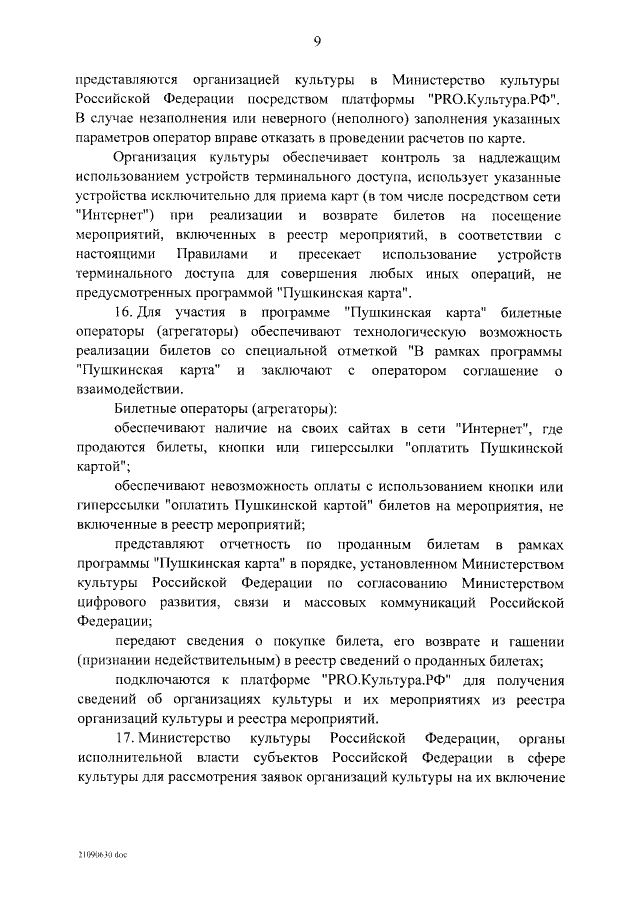 9

представляются организацией культуры в Министерство культуры Российской Федерации посредством платформы "PRO.Культура.РФ". В случае незаполнения или неверного (неполного) заполнения указанных параметров оператор вправе отказать в проведении расчетов по карте.

Организация культуры обеспечивает контроль за надлежащим использованием устройств терминального доступа, использует указанные устройства исключительно для приема карт (в том числе посредством сети "Интернет") при реализации и возврате билетов на посещение мероприятий, включенных в реестр мероприятий, в соответствии с настоящими Правилами и пресекает использование устройств терминального доступа для совершения любых иных операций, не предусмотренных программой "Пушкинская карта".

16. Для участия в программе "Пушкинская карта" билетные операторы (агрегаторы) обеспечивают технологическую возможность реализации билетов со специальной отметкой "В рамках программы "Пушкинская карта" и заключают с оператором соглашение о взаимодействии.

Билетные операторы (агрегаторы):

обеспечивают наличие на своих сайтах в сети "Интернет", где продаются билеты, кнопки или гиперссылки "оплатить Пушкинской картой";

обеспечивают невозможность оплаты с использованием кнопки или гиперссылки "оплатить Пушкинской картой" билетов на мероприятия, не включенные в реестр мероприятий;

представляют отчетность по проданным билетам в рамках программы "Пушкинская карта" в порядке, установленном Министерством культуры Российской Федерации по согласованию Министерством цифрового развития, связи и массовых коммуникаций Российской Федерации;

передают сведения о покупке билета, его возврате и гашении (признании недействительным) в реестр сведений о проданных билетах;

подключаются к платформе "PRO.Культура.РФ" для получения сведений об организациях культуры и их мероприятиях из реестра организаций культуры и реестра мероприятий.

17. Министерство культуры Российской Федерации, органы исполнительной власти субъектов Российской Федерации в сфере культуры для рассмотрения заявок организаций культуры на их включение

21090630 doc